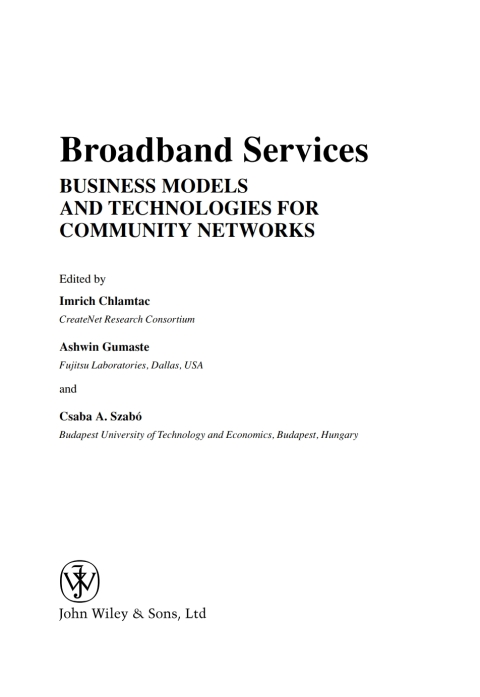 Broadband Services
BUSINESS MODELS AND TECHNOLOGIES FOR COMMUNITY NETWORKS

Edited by

Imrich Chlamtac
CreateNet Research Consortium

Ashwin Gumaste
Fujitsu Laboratories, Dallas, USA

and

Csaba A. Szabó
Budapest University of Technology and Economics, Budapest, Hungary

John Wiley & Sons, Ltd